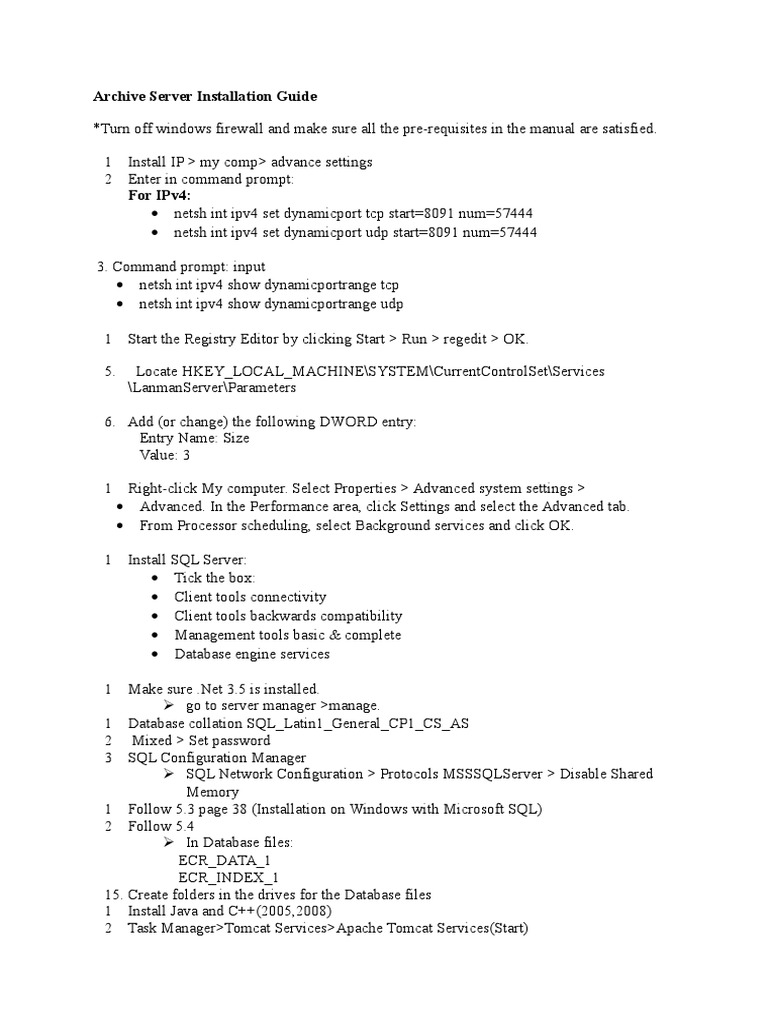 Archive Server Installation Guide

*Turn off windows firewall and make sure all the pre-requisites in the manual are satisfied.

1 Install IP > my comp> advance settings
2 Enter in command prompt:
For IPv4:
• netsh int ipv4 set dynamicport tcp start=8091 num=57444
• netsh int ipv4 set dynamicport udp start=8091 num=57444

3. Command prompt: input
• netsh int ipv4 show dynamicportrange tcp
• netsh int ipv4 show dynamicportrange udp

1 Start the Registry Editor by clicking Start > Run > regedit > OK.

5. Locate HKEY_LOCAL_MACHINE\SYSTEM\CurrentControlSet\Services \LanmanServer\Parameters

6. Add (or change) the following DWORD entry:
Entry Name: Size
Value: 3

1 Right-click My computer. Select Properties > Advanced system settings >
• Advanced. In the Performance area, click Settings and select the Advanced tab.
• From Processor scheduling, select Background services and click OK.

1 Install SQL Server:
• Tick the box:
• Client tools connectivity
• Client tools backwards compatibility
• Management tools basic & complete
• Database engine services

1 Make sure .Net 3.5 is installed.
➢ go to server manager >manage.
1 Database collation SQL_Latin1_General_CP1_CS_AS
2 Mixed > Set password
3 SQL Configuration Manager
➢ SQL Network Configuration > Protocols MSSSQLServer > Disable Shared Memory
1 Follow 5.3 page 38 (Installation on Windows with Microsoft SQL)
2 Follow 5.4
➢ In Database files:
ECR_DATA_1
ECR_INDEX_1
15. Create folders in the drives for the Database files
1 Install Java and C++(2005,2008)
2 Task Manager>Tomcat Services>Apache Tomcat Services(Start)